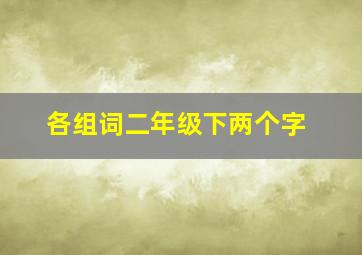 各组词二年级下两个字